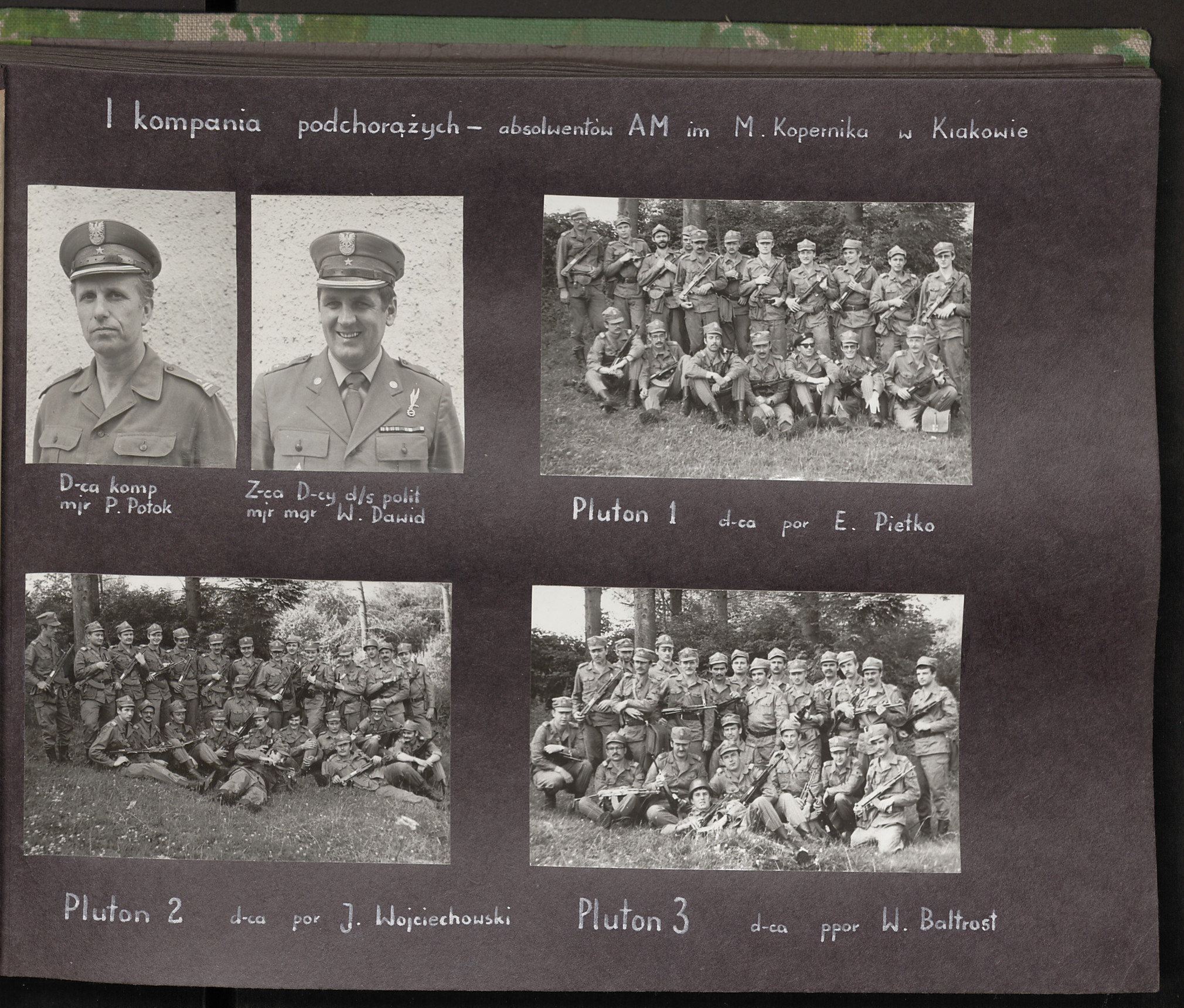 I kompania podchorążych – absolwentów AM im M. Kopernika w Krakowie

D-ca komp
mjr P. Potok

Z-ca D-cy d/s polit
mjr mgr W. Dawid

Pluton 1 d-ca por E. Pietko

Pluton 2 d-ca por J. Wojciechowski

Pluton 3 d-ca ppor W. Baltrost